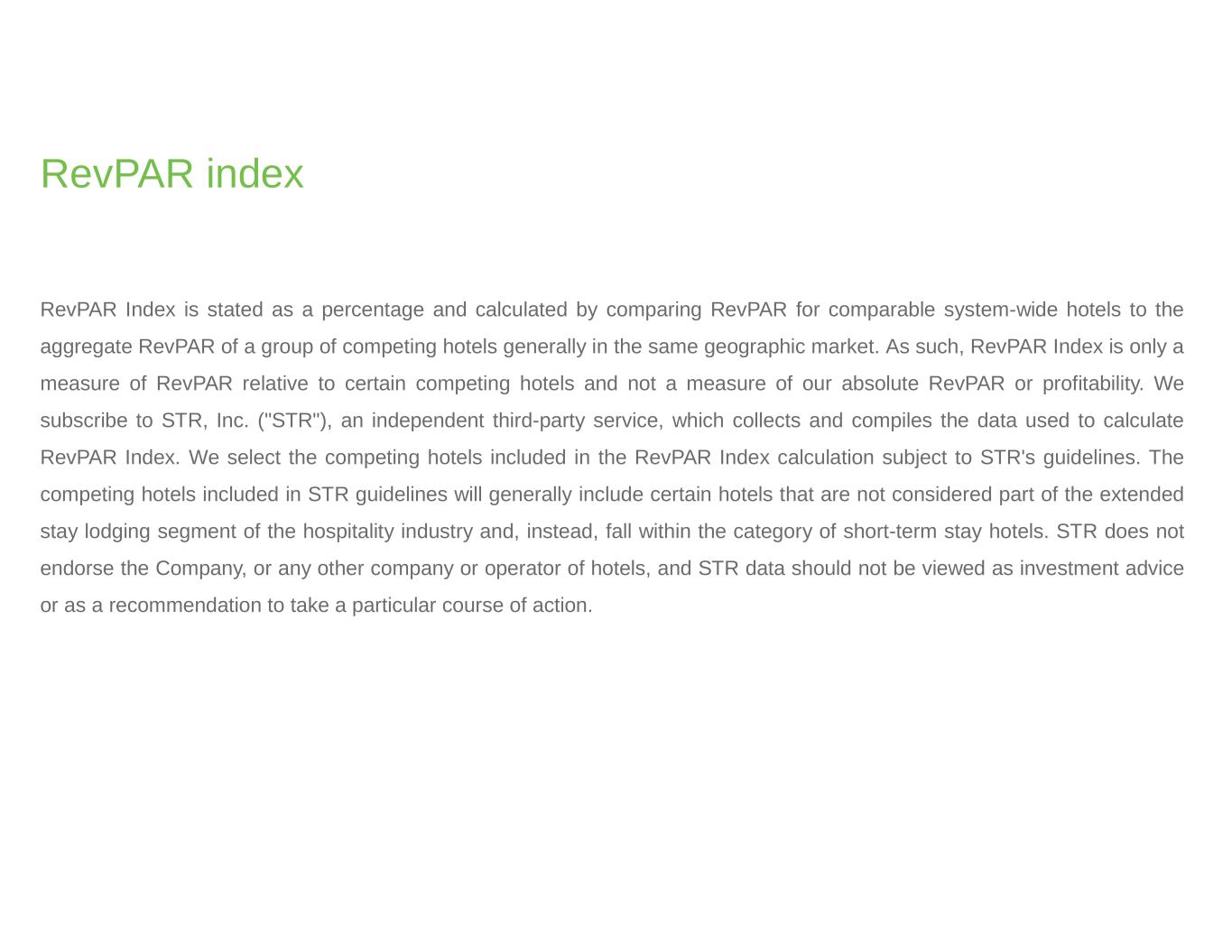 RevPAR index

RevPAR Index is stated as a percentage and calculated by comparing RevPAR for comparable system-wide hotels to the aggregate RevPAR of a group of competing hotels generally in the same geographic market. As such, RevPAR Index is only a measure of RevPAR relative to certain competing hotels and not a measure of our absolute RevPAR or profitability. We subscribe to STR, Inc. ("STR"), an independent third-party service, which collects and compiles the data used to calculate RevPAR Index. We select the competing hotels included in the RevPAR Index calculation subject to STR's guidelines. The competing hotels included in STR guidelines will generally include certain hotels that are not considered part of the extended stay lodging segment of the hospitality industry and, instead, fall within the category of short-term stay hotels. STR does not endorse the Company, or any other company or operator of hotels, and STR data should not be viewed as investment advice or as a recommendation to take a particular course of action.